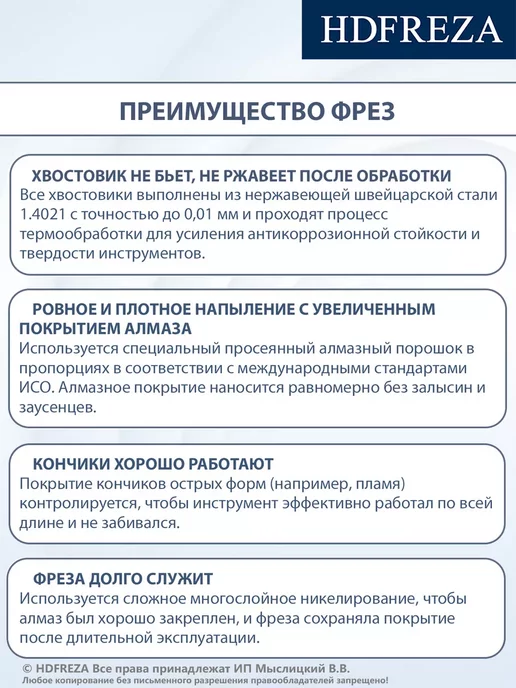 HDFREZA

ПРЕИМУЩЕСТВО ФРЕЗ

ХВОСТОВИК НЕ БЬЕТ, НЕ РЖАВЕЕТ ПОСЛЕ ОБРАБОТКИ
Все хвостовики выполнены из нержавеющей швейцарской стали 1.4021 с точностью до 0,01 мм и проходят процесс термообработки для усиления антикоррозионной стойкости и твердости инструментов.

РОВНОЕ И ПЛОТНОЕ НАПЫЛЕНИЕ С УВЕЛИЧЕННЫМ ПОКРЫТИЕМ АЛМАЗА
Используется специальный просеянный алмазный порошок в пропорциях в соответствии с международными стандартами ИСО. Алмазное покрытие наносится равномерно без залысин и заусенцев.

КОНЧИКИ ХОРОШО РАБОТАЮТ
Покрытие кончиков острых форм (например, пламя) контролируется, чтобы инструмент эффективно работал по всей длине и не забивался.

ФРЕЗА ДОЛГО СЛУЖИТ
Используется сложное многослойное никелирование, чтобы алмаз был хорошо закреплен, и фреза сохраняла покрытие после длительной эксплуатации.

© HDFREZA Все права принадлежат ИП Мыслицкий В.В.
Любое копирование без письменного разрешения правообладателей запрещено!